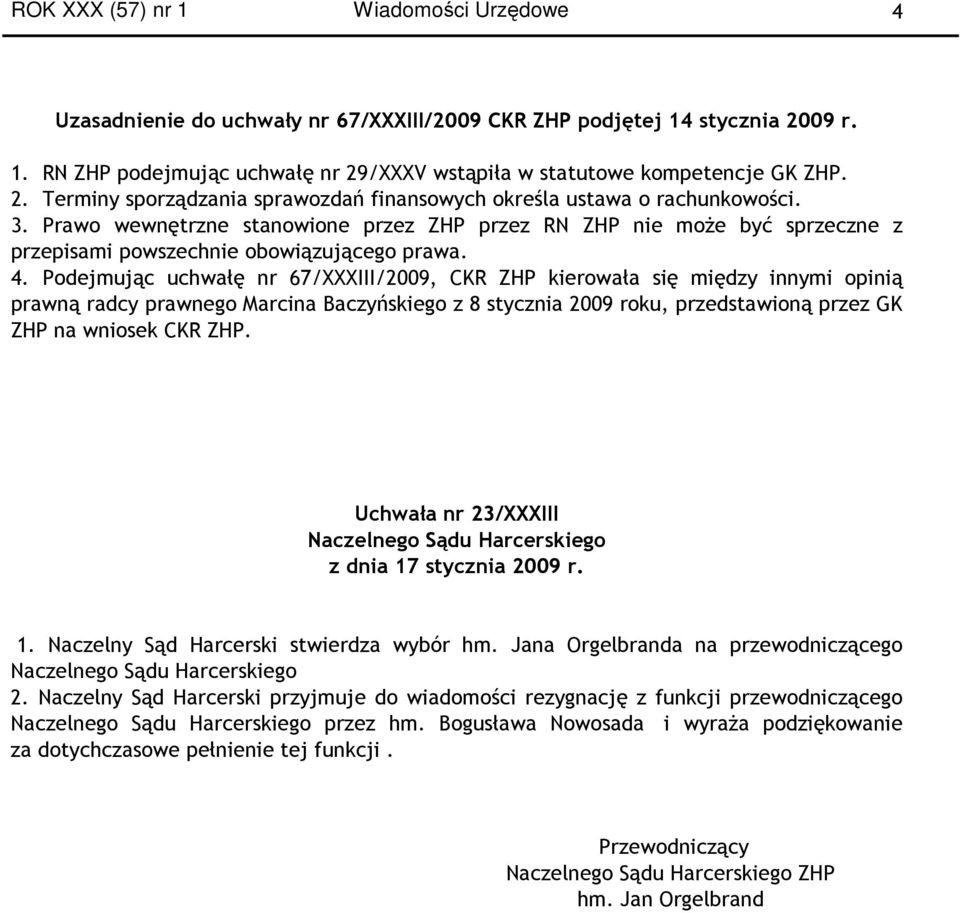 ROK XXX (57) nr 1 Wiadomości Urzędowe 4

Uzasadnienie do uchwały nr 67/XXXIII/2009 CKR ZHP podjętej 14 stycznia 2009 r.

1. RN ZHP podejmując uchwałę nr 29/XXXV wstąpiła w statutowe kompetencje GK ZHP.
2. Terminy sporządzania sprawozdań finansowych określa ustawa o rachunkowości.
3. Prawo wewnętrzne stanowione przez ZHP przez RN ZHP nie może być sprzeczne z przepisami powszechnie obowiązującego prawa.
4. Podejmując uchwałę nr 67/XXXIII/2009, CKR ZHP kierowała się między innymi opinią prawną radcy prawnego Marcina Baczyńskiego z 8 stycznia 2009 roku, przedstawioną przez GK ZHP na wniosek CKR ZHP.

Uchwała nr 23/XXXIII
Naczelnego Sądu Harcerskiego
z dnia 17 stycznia 2009 r.

1. Naczelny Sąd Harcerski stwierdza wybór hm. Jana Orgelbranda na przewodniczącego Naczelnego Sądu Harcerskiego
2. Naczelny Sąd Harcerski przyjmuje do wiadomości rezygnację z funkcji przewodniczącego Naczelnego Sądu Harcerskiego przez hm. Bogusława Nowosada i wyraża podziękowanie za dotychczasowe pełnienie tej funkcji .

Przewodniczący
Naczelnego Sądu Harcerskiego ZHP
hm. Jan Orgelbrand